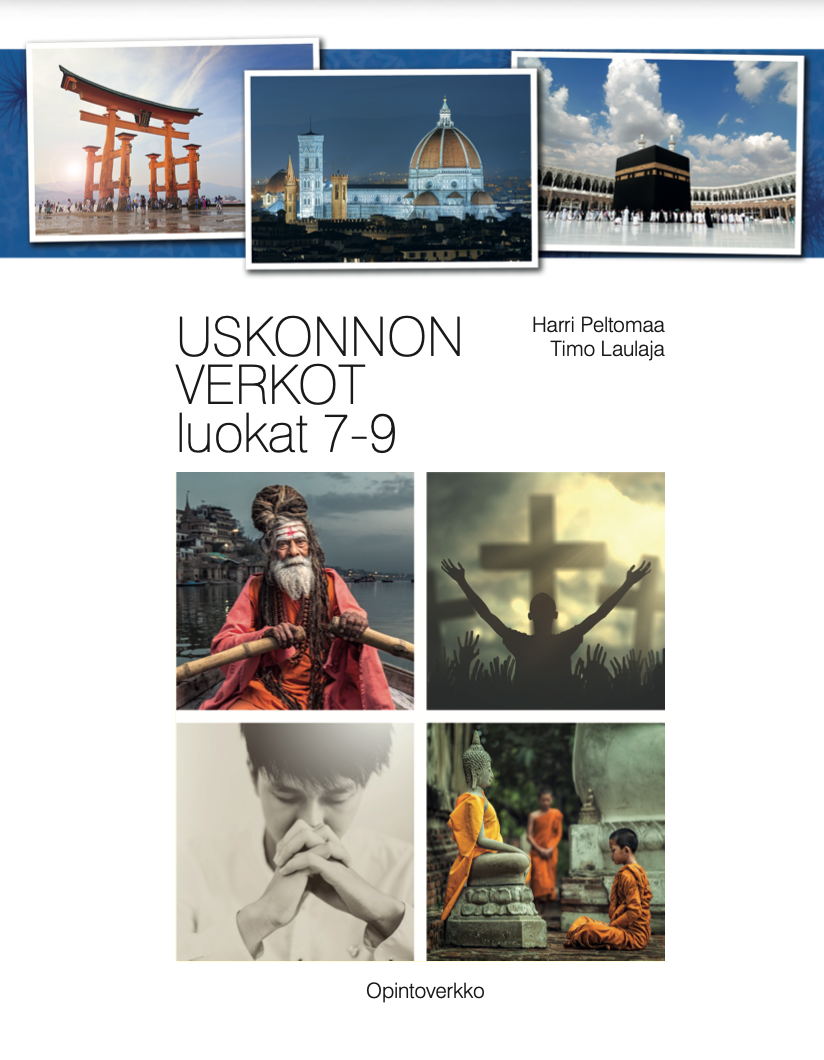 USKONNON
VERKOT
luokat 7-9

Harri Peltomaa
Timo Laulaja

Opintoverkko